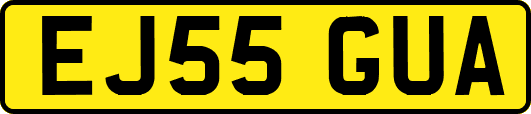 EJ55 GUA